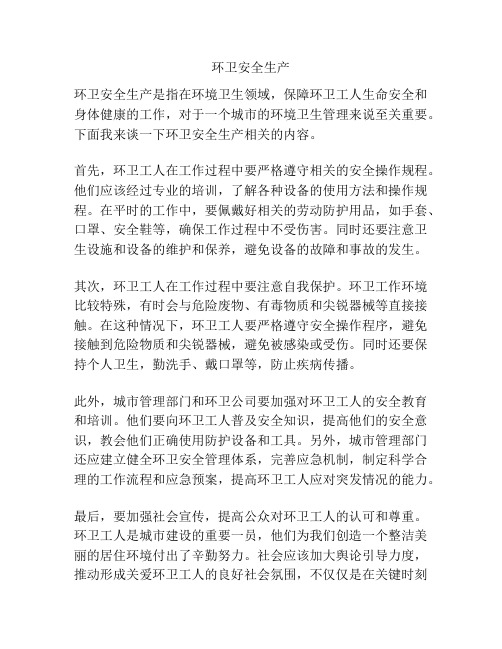 环卫安全生产

环卫安全生产是指在环境卫生领域，保障环卫工人生命安全和身体健康的工作，对于一个城市的环境卫生管理来说至关重要。下面我来谈一下环卫安全生产相关的内容。

首先，环卫工人在工作过程中要严格遵守相关的安全操作规程。他们应该经过专业的培训，了解各种设备的使用方法和操作规程。在平时的工作中，要佩戴好相关的劳动防护用品，如手套、口罩、安全鞋等，确保工作过程中不受伤害。同时还要注意卫生设施和设备的维护和保养，避免设备的故障和事故的发生。

其次，环卫工人在工作过程中要注意自我保护。环卫工作环境比较特殊，有时会与危险废物、有毒物质和尖锐器械等直接接触。在这种情况下，环卫工人要严格遵守安全操作程序，避免接触到危险物质和尖锐器械，避免被感染或受伤。同时还要保持个人卫生，勤洗手、戴口罩等，防止疾病传播。

此外，城市管理部门和环卫公司要加强对环卫工人的安全教育和培训。他们要向环卫工人普及安全知识，提高他们的安全意识，教会他们正确使用防护设备和工具。另外，城市管理部门还应建立健全环卫安全管理体系，完善应急机制，制定科学合理的工作流程和应急预案，提高环卫工人应对突发情况的能力。

最后，要加强社会宣传，提高公众对环卫工人的认可和尊重。环卫工人是城市建设的重要一员，他们为我们创造一个整洁美丽的居住环境付出了辛勤努力。社会应该加大舆论引导力度，推动形成关爱环卫工人的良好社会氛围，不仅仅是在关键时刻